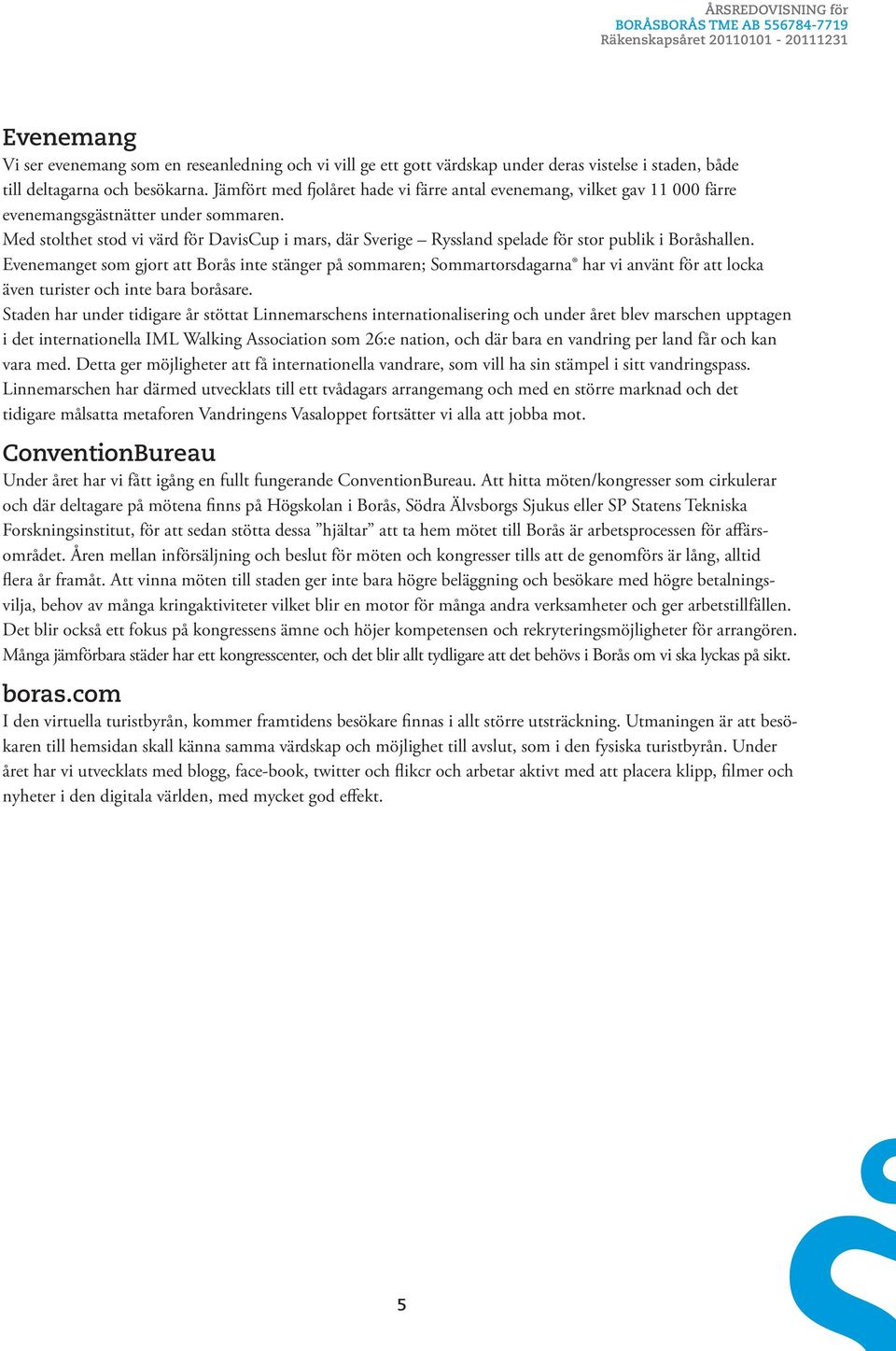 ÅRSREDOVISNING för
BORÅSBORÅS TME AB 556784-7719
Räkenskapsåret 20110101 - 20111231

Evenemang
Vi ser evenemang som en reseanledning och vi vill ge ett gott värdskap under deras vistelse i staden, både till deltagarna och besökarna. Jämfört med fjolåret hade vi färre antal evenemang, vilket gav 11 000 färre evenemangsgästnätter under sommaren.
Med stolthet stod vi värd för DavisCup i mars, där Sverige – Ryssland spelade för stor publik i Boråshallen.
Evenemanget som gjort att Borås inte stänger på sommaren; Sommartorsdagarna® har vi använt för att locka även turister och inte bara boråsare.
Staden har under tidigare år stöttat Linnemarschens internationalisering och under året blev marschen upptagen i det internationella IML Walking Association som 26:e nation, och där bara en vandring per land får och kan vara med. Detta ger möjligheter att få internationella vandrare, som vill ha sin stämpel i sitt vandringspass.
Linnemarschen har därmed utvecklats till ett tvådagars arrangemang och med en större marknad och det tidigare målsatta metaforen Vandringens Vasaloppet fortsätter vi alla att jobba mot.

ConventionBureau
Under året har vi fått igång en fullt fungerande ConventionBureau. Att hitta möten/kongresser som cirkulerar och där deltagare på mötena finns på Högskolan i Borås, Södra Älvsborgs Sjukus eller SP Statens Tekniska Forskningsinstitut, för att sedan stötta dessa ”hjältar” att ta hem mötet till Borås är arbetsprocessen för affärsområdet. Åren mellan införsäljning och beslut för möten och kongresser tills att de genomförs är lång, alltid flera år framåt. Att vinna möten till staden ger inte bara högre beläggning och besökare med högre betalningsvilja, behov av många kringaktiviteter vilket blir en motor för många andra verksamheter och ger arbetstillfällen. Det blir också ett fokus på kongressens ämne och höjer kompetensen och rekryteringsmöjligheter för arrangören. Många jämförbara städer har ett kongresscenter, och det blir allt tydligare att det behövs i Borås om vi ska lyckas på sikt.

boras.com
I den virtuella turistbyrån, kommer framtidens besökare finnas i allt större utsträckning. Utmaningen är att besökaren till hemsidan skall känna samma värdskap och möjlighet till avslut, som i den fysiska turistbyrån. Under året har vi utvecklats med blogg, face-book, twitter och flikcr och arbetar aktivt med att placera klipp, filmer och nyheter i den digitala världen, med mycket god effekt.

5